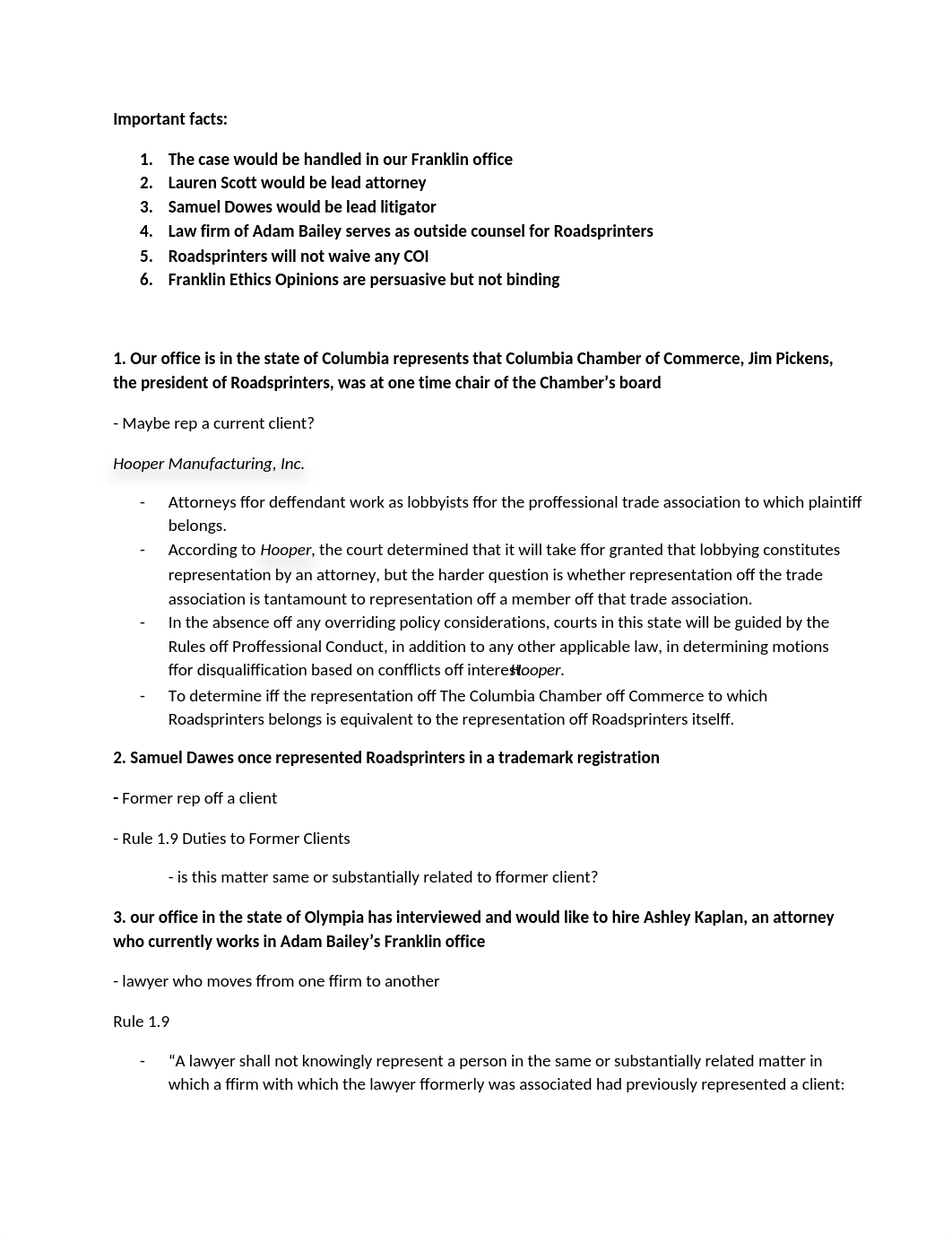 Important facts:

1. The case would be handled in our Franklin office
2. Lauren Scott would be lead attorney
3. Samuel Dowes would be lead litigator
4. Law firm of Adam Bailey serves as outside counsel for Roadsprinters
5. Roadsprinters will not waive any COI
6. Franklin Ethics Opinions are persuasive but not binding

1. Our office is in the state of Columbia represents that Columbia Chamber of Commerce, Jim Pickens, the president of Roadsprinters, was at one time chair of the Chamber's board

- Maybe rep a current client?

Hooper Manufacturing, Inc.

- Attorneys ffor deffendant work as lobbyists ffor the proffessional trade association to which plaintiff belongs.
- According to Hooper, the court determined that it will take ffor granted that lobbying constitutes representation by an attorney, but the harder question is whether representation off the trade association is tantamount to representation off a member off that trade association.
- In the absence off any overriding policy considerations, courts in this state will be guided by the Rules off Proffessional Conduct, in addition to any other applicable law, in determining motions ffor disqualiffication based on confflicts off interest Hooper.
- To determine iff the representation off The Columbia Chamber off Commerce to which Roadsprinters belongs is equivalent to the representation off Roadsprinters itselff.

2. Samuel Dawes once represented Roadsprinters in a trademark registration

- Former rep off a client

- Rule 1.9 Duties to Former Clients

- is this matter same or substantially related to fformer client?

3. our office in the state of Olympia has interviewed and would like to hire Ashley Kaplan, an attorney who currently works in Adam Bailey's Franklin office

- lawyer who moves ffrom one ffirm to another

Rule 1.9

- "A lawyer shall not knowingly represent a person in the same or substantially related matter in which a ffirm with which the lawyer fformerly was associated had previously represented a client: